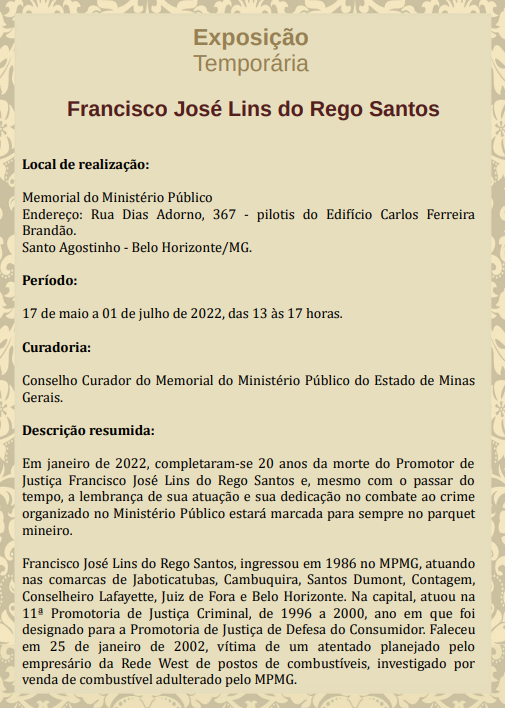 Exposição
Temporária

Francisco José Lins do Rego Santos

Local de realização:

Memorial do Ministério Público
Endereço: Rua Dias Adorno, 367 - pilotis do Edifício Carlos Ferreira Brandão.
Santo Agostinho - Belo Horizonte/MG.

Período:

17 de maio a 01 de julho de 2022, das 13 às 17 horas.

Curadoria:

Conselho Curador do Memorial do Ministério Público do Estado de Minas Gerais.

Descrição resumida:

Em janeiro de 2022, completaram-se 20 anos da morte do Promotor de Justiça Francisco José Lins do Rego Santos e, mesmo com o passar do tempo, a lembrança de sua atuação e sua dedicação no combate ao crime organizado no Ministério Público estará marcada para sempre no parquet mineiro.

Francisco José Lins do Rego Santos, ingressou em 1986 no MPMG, atuando nas comarcas de Jaboticatubas, Cambuquira, Santos Dumont, Contagem, Conselheiro Lafayette, Juiz de Fora e Belo Horizonte. Na capital, atuou na 11ª Promotoria de Justiça Criminal, de 1996 a 2000, ano em que foi designado para a Promotoria de Justiça de Defesa do Consumidor. Faleceu em 25 de janeiro de 2002, vítima de um atentado planejado pelo empresário da Rede West de postos de combustíveis, investigado por venda de combustível adulterado pelo MPMG.